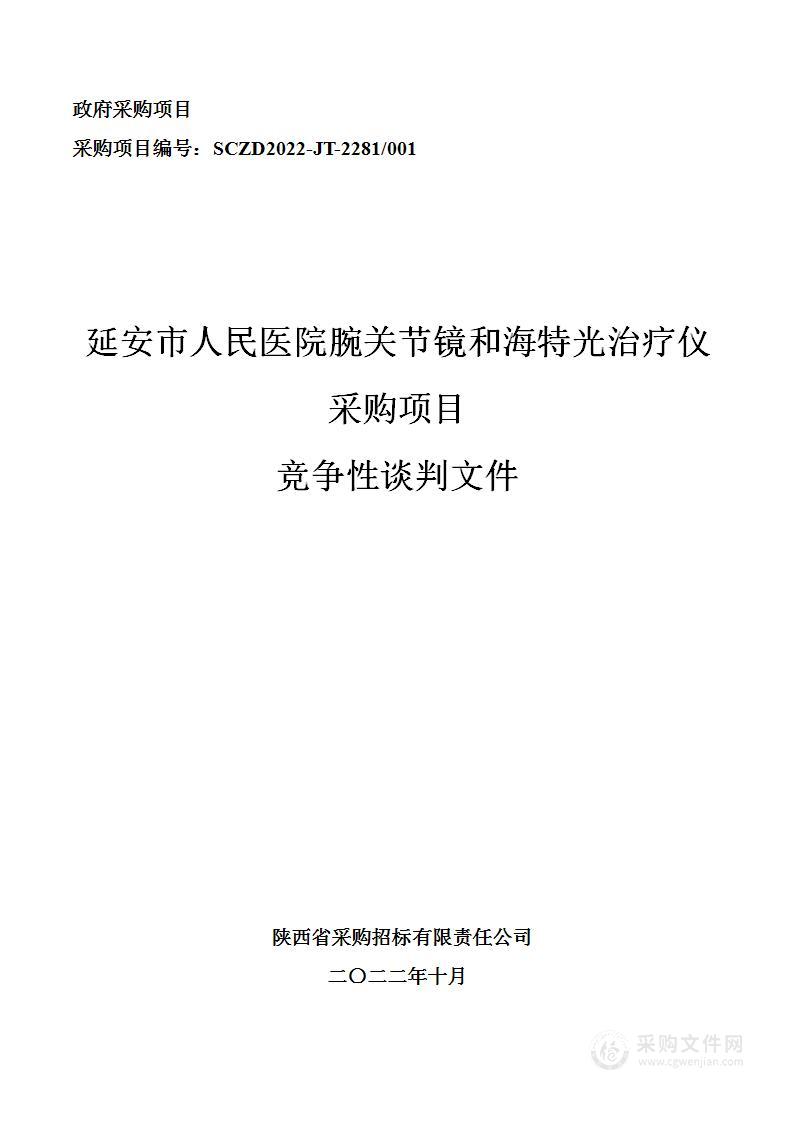 政府采购项目
采购项目编号：SCZD2022-JT-2281/001

延安市人民医院腕关节镜和海特光治疗仪
采购项目
竞争性谈判文件

陕西省采购招标有限责任公司
二〇二二年十月

采购文件网
www.cgwenjian.com